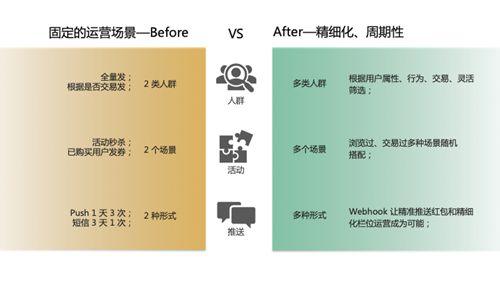 固定的运营场景—Before

VS

After—精细化、周期性

全量发；
根据是否交易发；

2 类人群

人群

多类人群

根据用户属性、行为、交易、灵活筛选；

活动秒杀；
已购买用户发券；

2 个场景

活动

多个场景

浏览过、交易过多种场景随机搭配；

Push 1 天 3 次；
短信 3 天 1 次；

2 种形式

推送

多种形式

Webhook 让精准推送红包和精细化栏位运营成为可能；